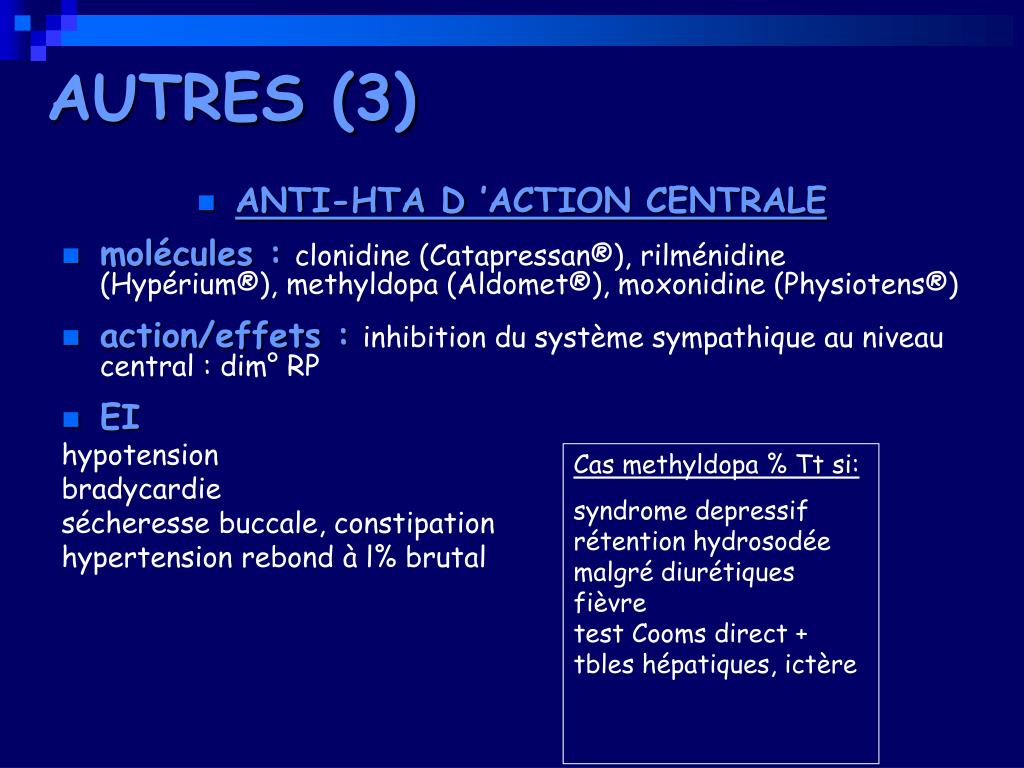 AUTRES (3)

ANTI-HTA D ’ACTION CENTRALE

molécules : clonidine (Catapressan®), rilménidine (Hypérium®), methyldopa (Aldomet®), moxonidine (Physiotens®)

action/effets : inhibition du système sympathique au niveau central : dim° RP

EI

hypotension
bradycardie
sécheresse buccale, constipation
hypertension rebond à l% brutal

Cas methyldopa % Tt si:

syndrome depressif
rétention hydrosodée malgré diurétiques
fièvre
test Cooms direct +
tbles hépatiques, ictère